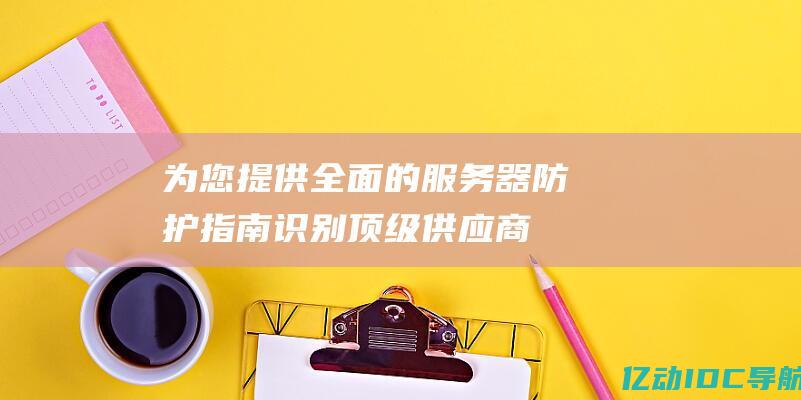 TO DO LIST

为您提供全面的服务器防护指南识别顶级供应商

亿动IDC导航